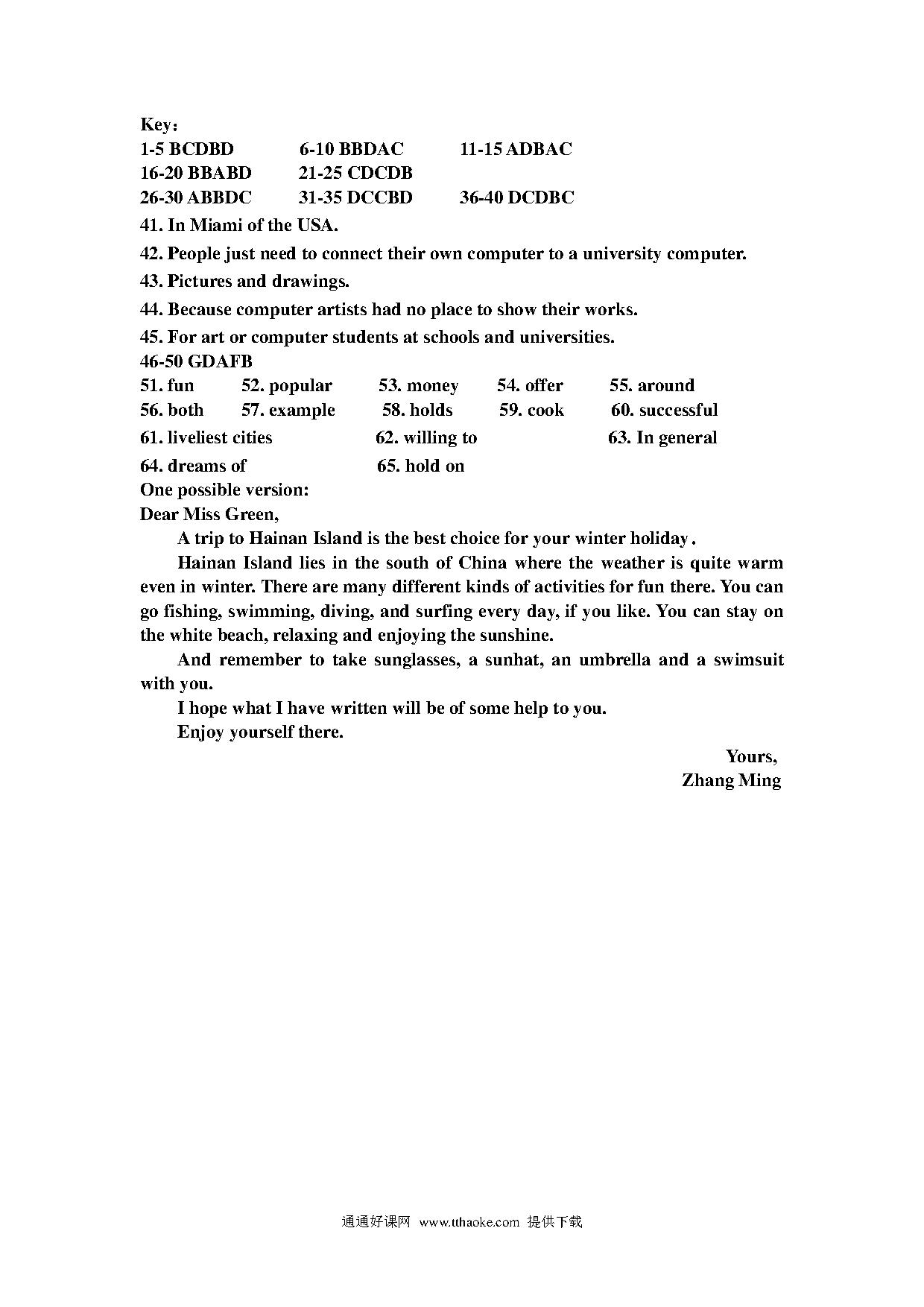 Key：
1-5 BCDBD 6-10 BBDAC 11-15 ADBAC
16-20 BBABD 21-25 CDCDB
26-30 ABBDC 31-35 DCCBD 36-40 DCDBC
41. In Miami of the USA.
42. People just need to connect their own computer to a university computer.
43. Pictures and drawings.
44. Because computer artists had no place to show their works.
45. For art or computer students at schools and universities.
46-50 GDAFB
51. fun 52. popular 53. money 54. offer 55. around
56. both 57. example 58. holds 59. cook 60. successful
61. liveliest cities 62. willing to 63. In general
64. dreams of 65. hold on
One possible version:
Dear Miss Green,

A trip to Hainan Island is the best choice for your winter holiday.

Hainan Island lies in the south of China where the weather is quite warm even in winter. There are many different kinds of activities for fun there. You can go fishing, swimming, diving, and surfing every day, if you like. You can stay on the white beach, relaxing and enjoying the sunshine.

And remember to take sunglasses, a sunhat, an umbrella and a swimsuit with you.

I hope what I have written will be of some help to you.

Enjoy yourself there.

Yours,
Zhang Ming

通通好课网 www.tthaoke.com 提供下载